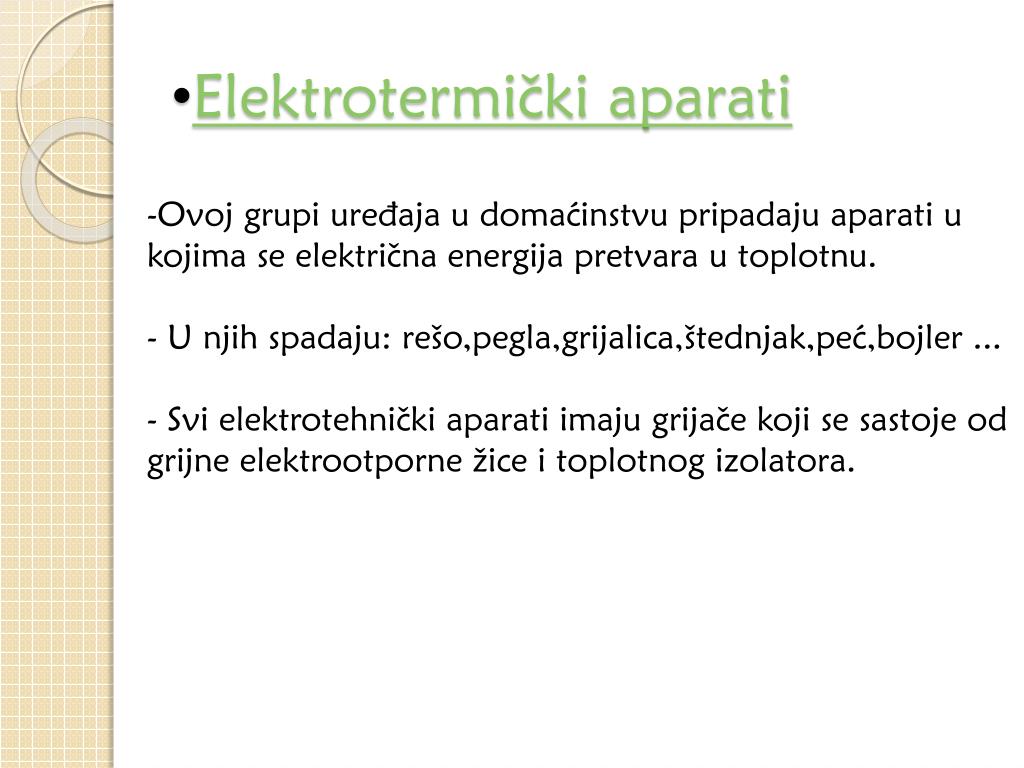 •Elektrotermički aparati

-Ovoj grupi uređaja u domaćinstvu pripadaju aparati u kojima se električna energija pretvara u toplotnu.

- U njih spadaju: rešo,pegla,grijalica,štednjak,peć,bojler ...

- Svi elektrotehnički aparati imaju grijače koji se sastoje od grijne elektrootporne žice i toplotnog izolatora.